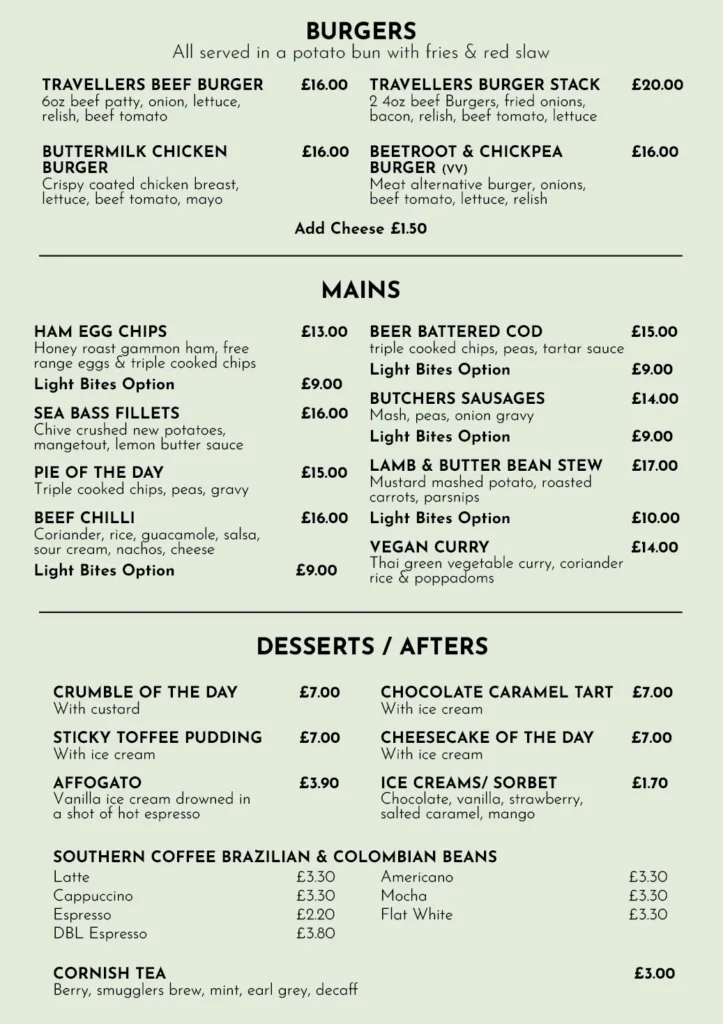 BURGERS
All served in a potato bun with fries & red slaw

TRAVELLERS BEEF BURGER £16.00
6oz beef patty, onion, lettuce, relish, beef tomato

BUTTERMILK CHICKEN BURGER £16.00
Crispy coated chicken breast, lettuce, beef tomato, mayo

TRAVELLERS BURGER STACK £20.00
2 4oz beef Burgers, fried onions, bacon, relish, beef tomato, lettuce

BEETROOT & CHICKPEA BURGER (VV) £16.00
Meat alternative burger, onions, beef tomato, lettuce, relish

Add Cheese £1.50

MAINS

HAM EGG CHIPS £13.00
Honey roast gammon ham, free range eggs & triple cooked chips
Light Bites Option £9.00

SEA BASS FILLETS £16.00
Chive crushed new potatoes, mangetout, lemon butter sauce

PIE OF THE DAY £15.00
Triple cooked chips, peas, gravy

BEEF CHILLI £16.00
Coriander, rice, guacamole, salsa, sour cream, nachos, cheese
Light Bites Option £9.00

BEER BATTERED COD £15.00
triple cooked chips, peas, tartar sauce
Light Bites Option £9.00

BUTCHERS SAUSAGES £14.00
Mash, peas, onion gravy
Light Bites Option £9.00

LAMB & BUTTER BEAN STEW £17.00
Mustard mashed potato, roasted carrots, parsnips
Light Bites Option £10.00

VEGAN CURRY £14.00
Thai green vegetable curry, coriander rice & poppadoms

DESSERTS / AFTERS

CRUMBLE OF THE DAY £7.00
With custard

STICKY TOFFEE PUDDING £7.00
With ice cream

AFFOGATO £3.90
Vanilla ice cream drowned in a shot of hot espresso

CHOCOLATE CARAMEL TART £7.00
With ice cream

CHEESECAKE OF THE DAY £7.00
With ice cream

ICE CREAMS/ SORBET £1.70
Chocolate, vanilla, strawberry, salted caramel, mango

SOUTHERN COFFEE BRAZILIAN & COLOMBIAN BEANS
Latte £3.30
Cappuccino £3.30
Espresso £2.20
DBL Espresso £3.80
Americano £3.30
Mocha £3.30
Flat White £3.30

CORNISH TEA £3.00
Berry, smugglers brew, mint, earl grey, decaff